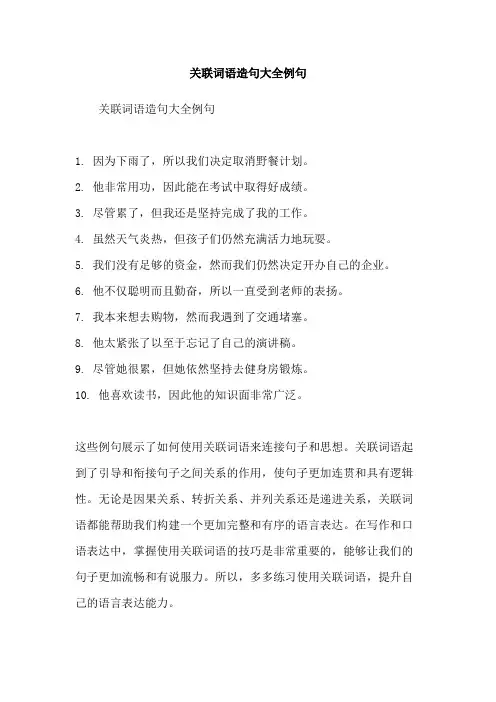 关联词语造句大全例句

关联词语造句大全例句

1. 因为下雨了，所以我们决定取消野餐计划。

2. 他非常用功，因此能在考试中取得好成绩。

3. 尽管累了，但我还是坚持完成了我的工作。

4. 虽然天气炎热，但孩子们仍然充满活力地玩耍。

5. 我们没有足够的资金，然而我们仍然决定开办自己的企业。

6. 他不仅聪明而且勤奋，所以一直受到老师的表扬。

7. 我本来想去购物，然而我遇到了交通堵塞。

8. 他太紧张了以至于忘记了自己的演讲稿。

9. 尽管她很累，但她依然坚持去健身房锻炼。

10. 他喜欢读书，因此他的知识面非常广泛。

这些例句展示了如何使用关联词语来连接句子和思想。关联词语起到了引导和衔接句子之间关系的作用，使句子更加连贯和具有逻辑性。无论是因果关系、转折关系、并列关系还是递进关系，关联词语都能帮助我们构建一个更加完整和有序的语言表达。在写作和口语表达中，掌握使用关联词语的技巧是非常重要的，能够让我们的句子更加流畅和有说服力。所以，多多练习使用关联词语，提升自己的语言表达能力。